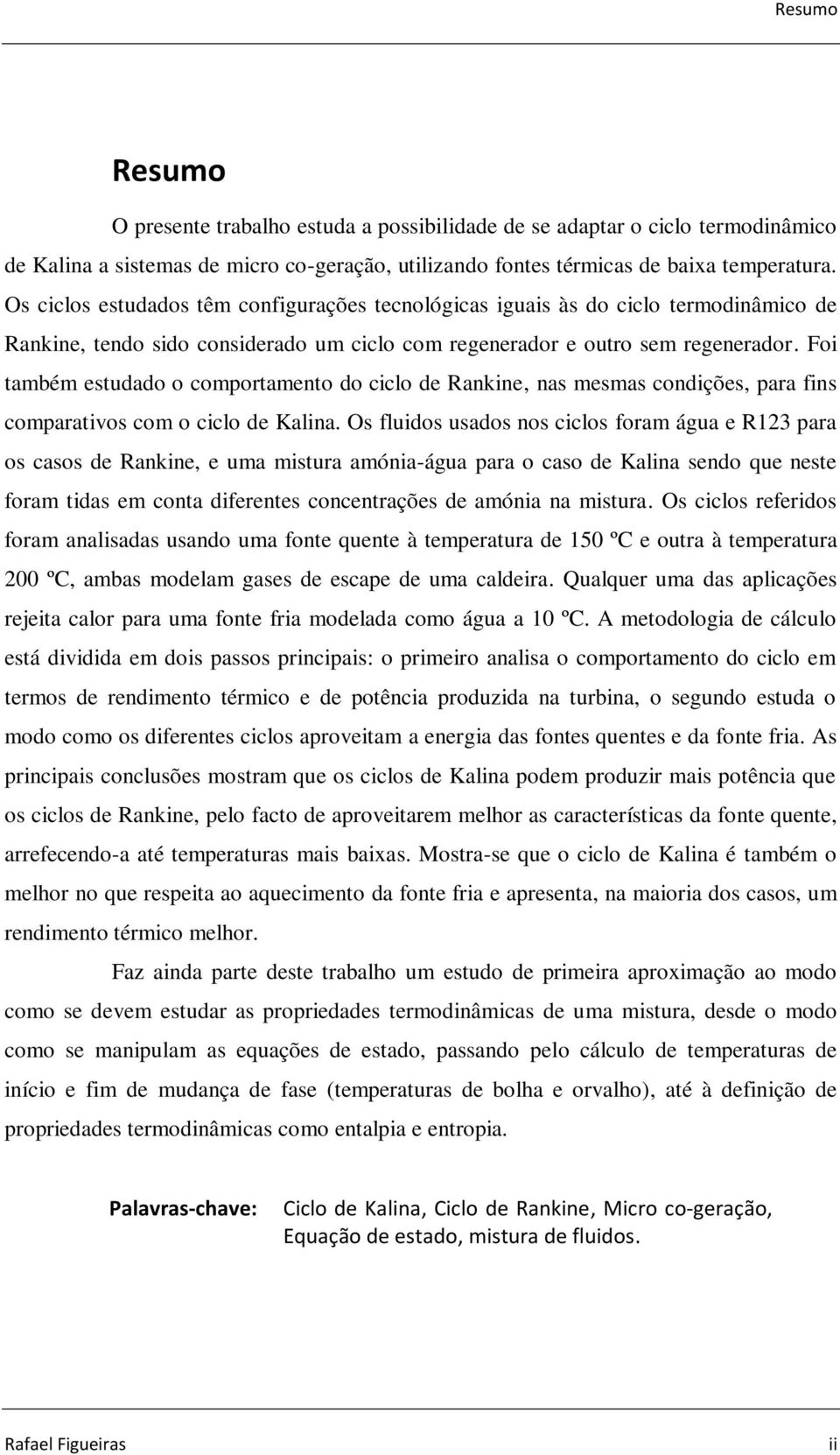 Resumo

Resumo

O presente trabalho estuda a possibilidade de se adaptar o ciclo termodinâmico de Kalina a sistemas de micro co-geração, utilizando fontes térmicas de baixa temperatura. Os ciclos estudados têm configurações tecnológicas iguais às do ciclo termodinâmico de Rankine, tendo sido considerado um ciclo com regenerador e outro sem regenerador. Foi também estudado o comportamento do ciclo de Rankine, nas mesmas condições, para fins comparativos com o ciclo de Kalina. Os fluidos usados nos ciclos foram água e R123 para os casos de Rankine, e uma mistura amónia-água para o caso de Kalina sendo que neste foram tidas em conta diferentes concentrações de amónia na mistura. Os ciclos referidos foram analisadas usando uma fonte quente à temperatura de 150 ºC e outra à temperatura 200 ºC, ambas modelam gases de escape de uma caldeira. Qualquer uma das aplicações rejeita calor para uma fonte fria modelada como água a 10 ºC. A metodologia de cálculo está dividida em dois passos principais: o primeiro analisa o comportamento do ciclo em termos de rendimento térmico e de potência produzida na turbina, o segundo estuda o modo como os diferentes ciclos aproveitam a energia das fontes quentes e da fonte fria. As principais conclusões mostram que os ciclos de Kalina podem produzir mais potência que os ciclos de Rankine, pelo facto de aproveitarem melhor as características da fonte quente, arrefecendo-a até temperaturas mais baixas. Mostra-se que o ciclo de Kalina é também o melhor no que respeita ao aquecimento da fonte fria e apresenta, na maioria dos casos, um rendimento térmico melhor.

Faz ainda parte deste trabalho um estudo de primeira aproximação ao modo como se devem estudar as propriedades termodinâmicas de uma mistura, desde o modo como se manipulam as equações de estado, passando pelo cálculo de temperaturas de início e fim de mudança de fase (temperaturas de bolha e orvalho), até à definição de propriedades termodinâmicas como entalpia e entropia.

Palavras-chave: Ciclo de Kalina, Ciclo de Rankine, Micro co-geração, Equação de estado, mistura de fluidos.

Rafael Figueiras ii